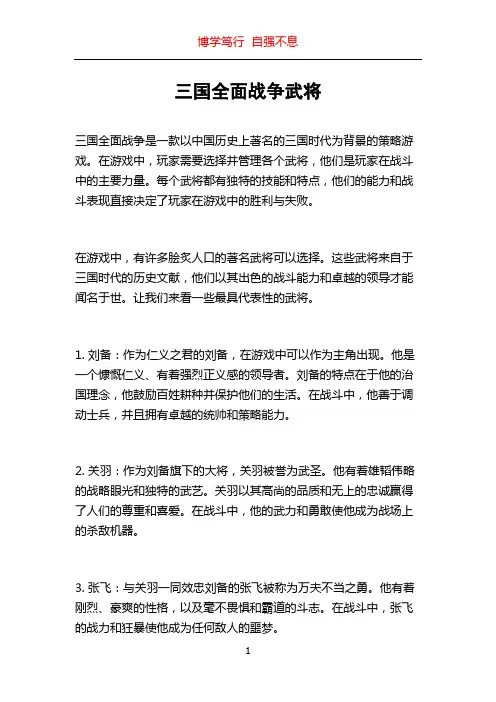 博学笃行 自强不息

三国全面战争武将

三国全面战争是一款以中国历史上著名的三国时代为背景的策略游戏。在游戏中，玩家需要选择并管理各个武将，他们是玩家在战斗中的主要力量。每个武将都有独特的技能和特点，他们的能力和战斗表现直接决定了玩家在游戏中的胜利与失败。

在游戏中，有许多脍炙人口的著名武将可以选择。这些武将来自于三国时代的历史文献，他们以其出色的战斗能力和卓越的领导才能闻名于世。让我们来看一些最具代表性的武将。

1. 刘备：作为仁义之君的刘备，在游戏中可以作为主角出现。他是一个慷慨仁义、有着强烈正义感的领导者。刘备的特点在于他的治国理念，他鼓励百姓耕种并保护他们的生活。在战斗中，他善于调动士兵，并且拥有卓越的统帅和策略能力。

2. 关羽：作为刘备旗下的大将，关羽被誉为武圣。他有着雄韬伟略的战略眼光和独特的武艺。关羽以其高尚的品质和无上的忠诚赢得了人们的尊重和喜爱。在战斗中，他的武力和勇敢使他成为战场上的杀敌机器。

3. 张飞：与关羽一同效忠刘备的张飞被称为万夫不当之勇。他有着刚烈、豪爽的性格，以及毫不畏惧和霸道的斗志。在战斗中，张飞的战力和狂暴使他成为任何敌人的噩梦。

1